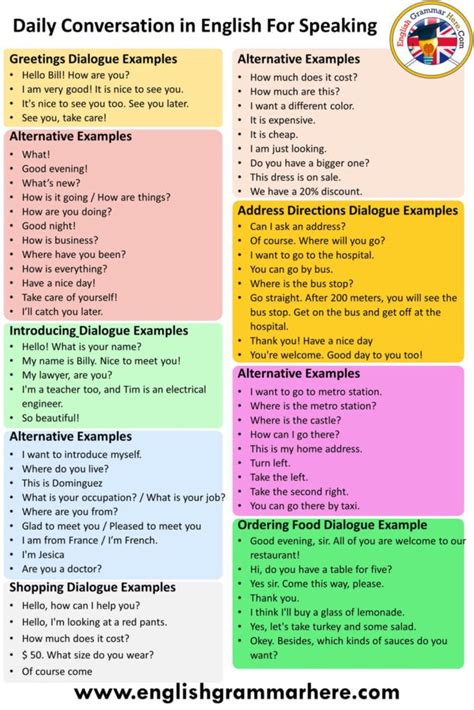 Daily Conversation in English For Speaking

English Grammar Here.Com

Greetings Dialogue Examples
• Hello Bill! How are you?
• I am very good! It is nice to see you.
• It's nice to see you too. See you later.
• See you, take care!

Alternative Examples
• What!
• Good evening!
• What's new?
• How is it going / How are things?
• How are you doing?
• Good night!
• How is business?
• Where have you been?
• How is everything?
• Have a nice day!
• Take care of yourself!
• I'll catch you later.

Introducing Dialogue Examples
• Hello! What is your name?
• My name is Billy. Nice to meet you!
• My lawyer, are you?
• I'm a teacher too, and Tim is an electrical engineer.
• So beautiful!

Alternative Examples
• I want to introduce myself.
• Where do you live?
• This is Dominguez
• What is your occupation? / What is your job?
• Where are you from?
• Glad to meet you / Pleased to meet you
• I am from France / I'm French.
• I'm Jesica
• Are you a doctor?

Shopping Dialogue Examples
• Hello, how can I help you?
• Hello, I'm looking at a red pants.
• How much does it cost?
• $ 50. What size do you wear?
• Of course come

Alternative Examples
• How much does it cost?
• How much are this?
• I want a different color.
• It is expensive.
• It is cheap.
• I am just looking.
• Do you have a bigger one?
• This dress is on sale.
• We have a 20% discount.

Address Directions Dialogue Examples
• Can I ask an address?
• Of course. Where will you go?
• I want to go to the hospital.
• You can go by bus.
• Where is the bus stop?
• Go straight. After 200 meters, you will see the bus stop. Get on the bus and get off at the hospital.
• Thank you! Have a nice day
• You're welcome. Good day to you too!

Alternative Examples
• I want to go to metro station.
• Where is the metro station?
• Where is the castle?
• How can I go there?
• This is my home address.
• Turn left.
• Take the left.
• Take the second right.
• You can go there by taxi.

Ordering Food Dialogue Example
• Good evening, sir. All of you are welcome to our restaurant!
• Hi, do you have a table for five?
• Yes sir. Come this way, please.
• Thank you.
• I think I'll buy a glass of lemonade.
• Yes, let's take turkey and some salad.
• Okey. Besides, which kinds of sauces do you want?

www.englishgrammarhere.com